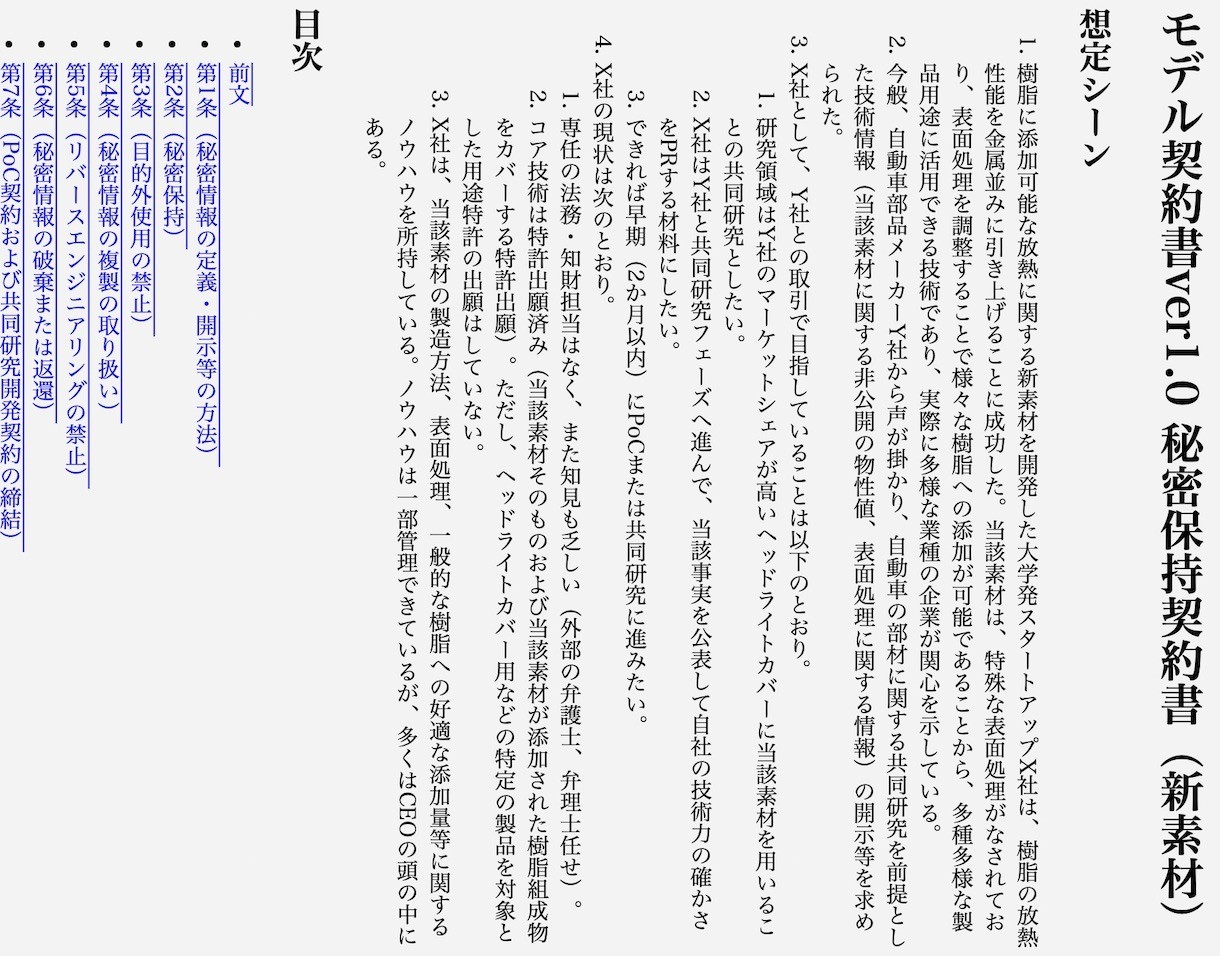 モデル契約書ver1.0 秘密保持契約書（新素材）

想定シーン

1. 樹脂に添加可能な放熱に関する新素材を開発した大学発スタートアップX社は、樹脂の放熱性能を金属並みに引き上げることに成功した。当該素材は、特殊な表面処理がなされており、表面処理を調整することで様々な樹脂への添加が可能であることから、多種多様な製品用途に活用できる技術であり、実際に多様な業種の企業が関心を示している。
2. 今般、自動車部品メーカーY社から声が掛かり、自動車の部材に関する共同研究を前提とした技術情報（当該素材に関する非公開の物性値、表面処理に関する情報）の開示等を求められた。
3. X社として、Y社との取引で目指していることは以下のとおり。
1. 研究領域はY社のマーケットシェアが高いヘッドライトカバーに当該素材を用いることの共同研究としたい。
2. X社はY社と共同研究フェーズへ進んで、当該事実を公表して自社の技術力の確かさをPRする材料にしたい。
3. できれば早期（2か月以内）にPoCまたは共同研究に進みたい。
4. X社の現状は次のとおり。
1. 専任の法務・知財担当はなく、また知見も乏しい（外部の弁護士、弁理士任せ）。
2. コア技術は特許出願済み（当該素材そのものおよび当該素材が添加された樹脂組成物をカバーする特許出願）。ただし、ヘッドライトカバー用などの特定の製品を対象とした用途特許の出願はしていない。
3. X社は、当該素材の製造方法、表面処理、一般的な樹脂への好適な添加量等に関するノウハウを所持している。ノウハウは一部管理できているが、多くはCEOの頭の中にある。

目次

• 前文
• 第1条（秘密情報の定義・開示等の方法）
• 第2条（秘密保持）
• 第3条（目的外使用の禁止）
• 第4条（秘密情報の複製の取り扱い）
• 第5条（リバースエンジニアリングの禁止）
• 第6条（秘密情報の破棄または返還）
• 第7条（PoC契約および共同研究開発契約の締結）